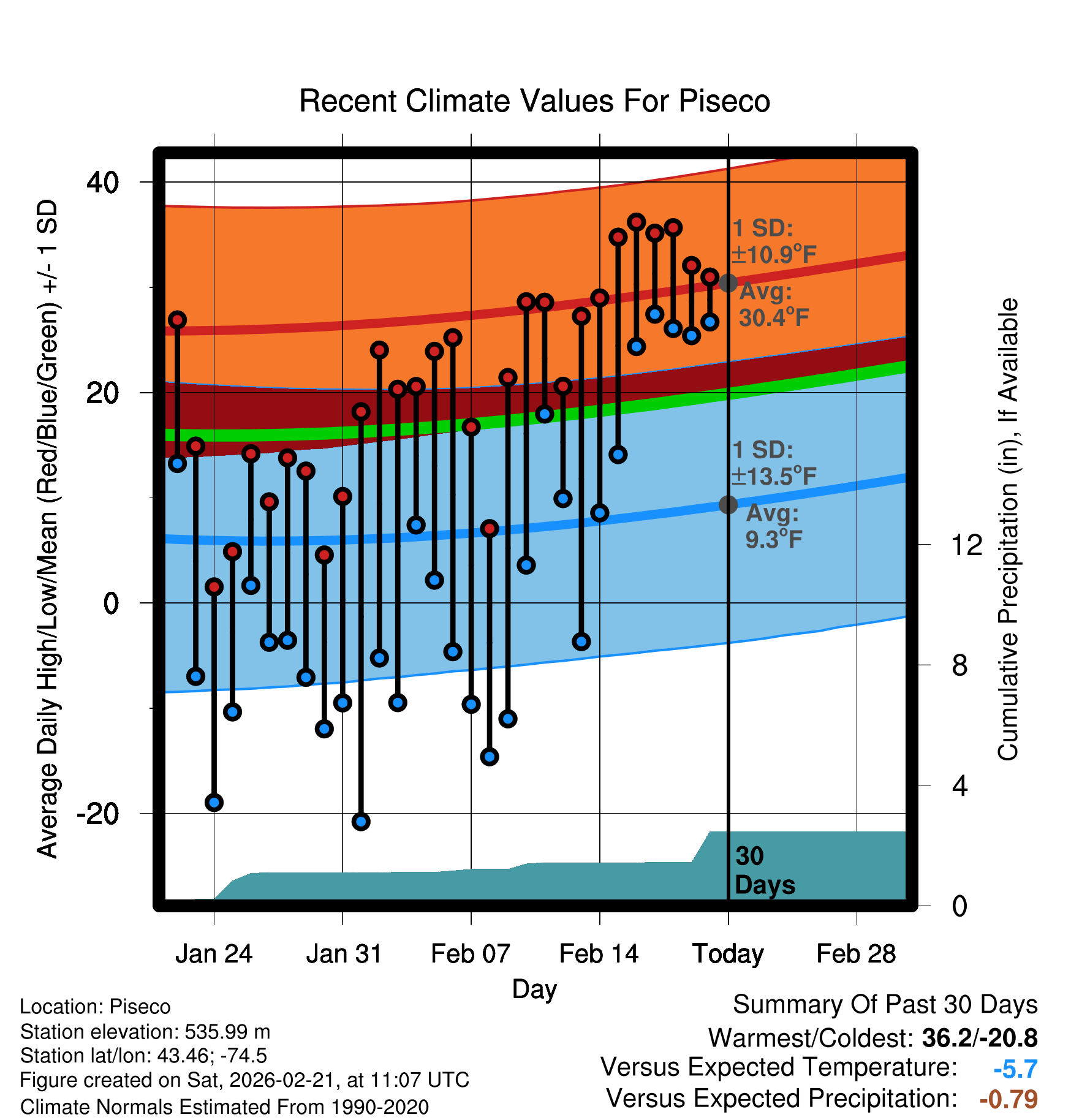 Recent Climate Values For Piseco

Average Daily High/Low/Mean (Red/Blue/Green) +/- 1 SD

40
20
0
-20

1 SD: ±10.9°F
Avg: 30.4°F

1 SD: ±13.5°F
Avg: 9.3°F

30 Days

Cumulative Precipitation (in), If Available

12
8
4
0

Jan 24 Jan 31 Feb 07 Feb 14 Today Feb 28

Day

Location: Piseco
Station elevation: 535.99 m
Station lat/lon: 43.46; -74.5
Figure created on Sat, 2026-02-21, at 11:07 UTC
Climate Normals Estimated From 1990-2020

Summary Of Past 30 Days
Warmest/Coldest: 36.2/-20.8
Versus Expected Temperature: -5.7
Versus Expected Precipitation: -0.79